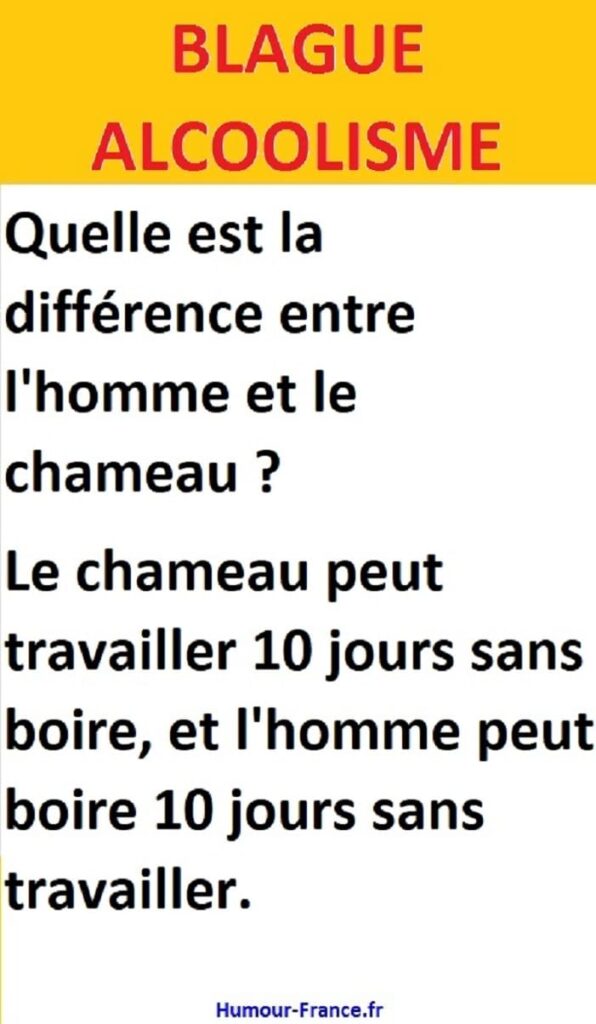 BLAGUE ALCOOLISME

Quelle est la différence entre l'homme et le chameau ?

Le chameau peut travailler 10 jours sans boire, et l'homme peut boire 10 jours sans travailler.

Humour-France.fr